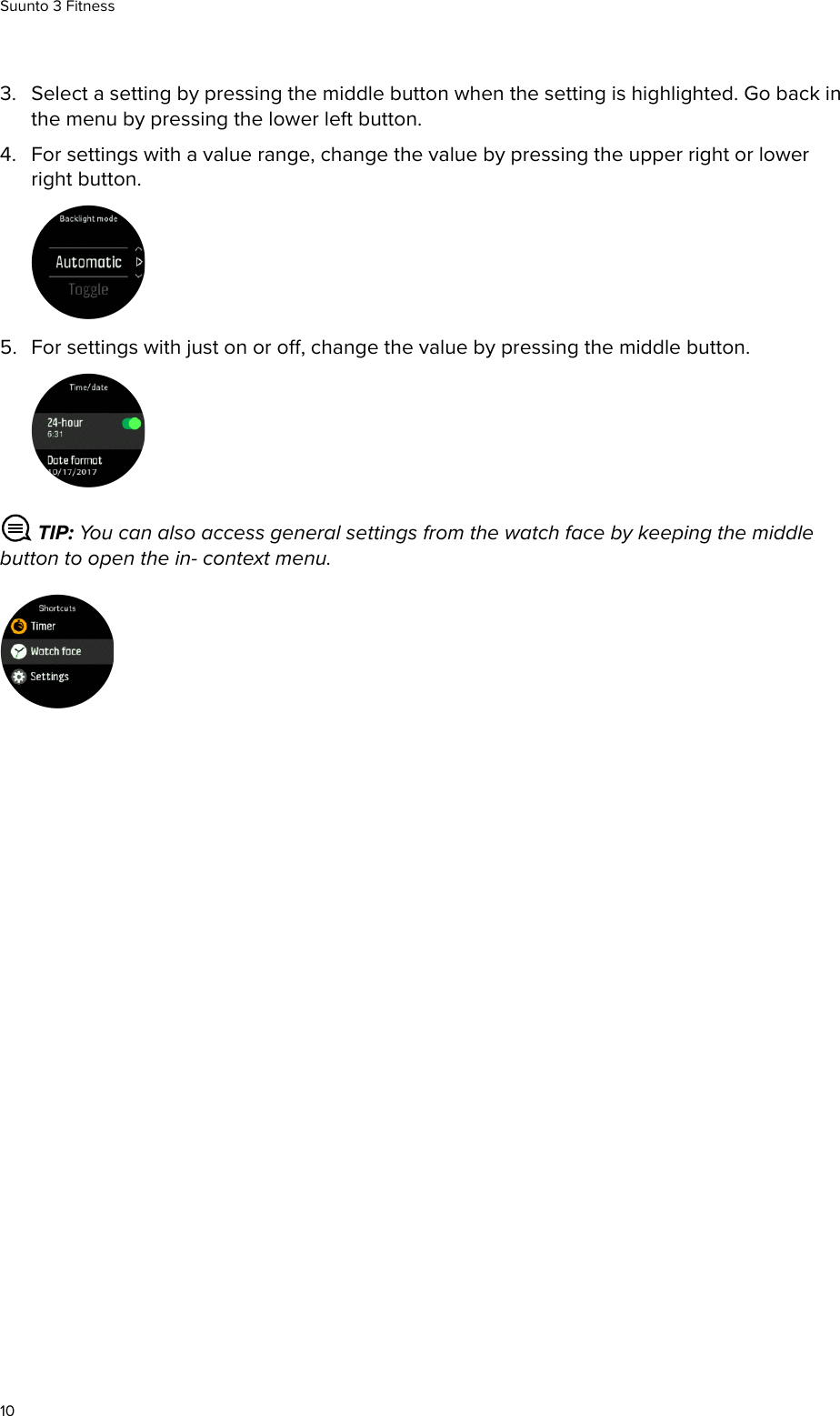 Suunto 3 Fitness

3. Select a setting by pressing the middle button when the setting is highlighted. Go back in the menu by pressing the lower left button.

4. For settings with a value range, change the value by pressing the upper right or lower right button.

Backlight mode
Automatic
Toggle

5. For settings with just on or off, change the value by pressing the middle button.

Time/date
24-hour
6:31
Date format
10/17/2017

TIP: You can also access general settings from the watch face by keeping the middle button to open the in- context menu.

Shortcuts
Timer
Watch face
Settings

10